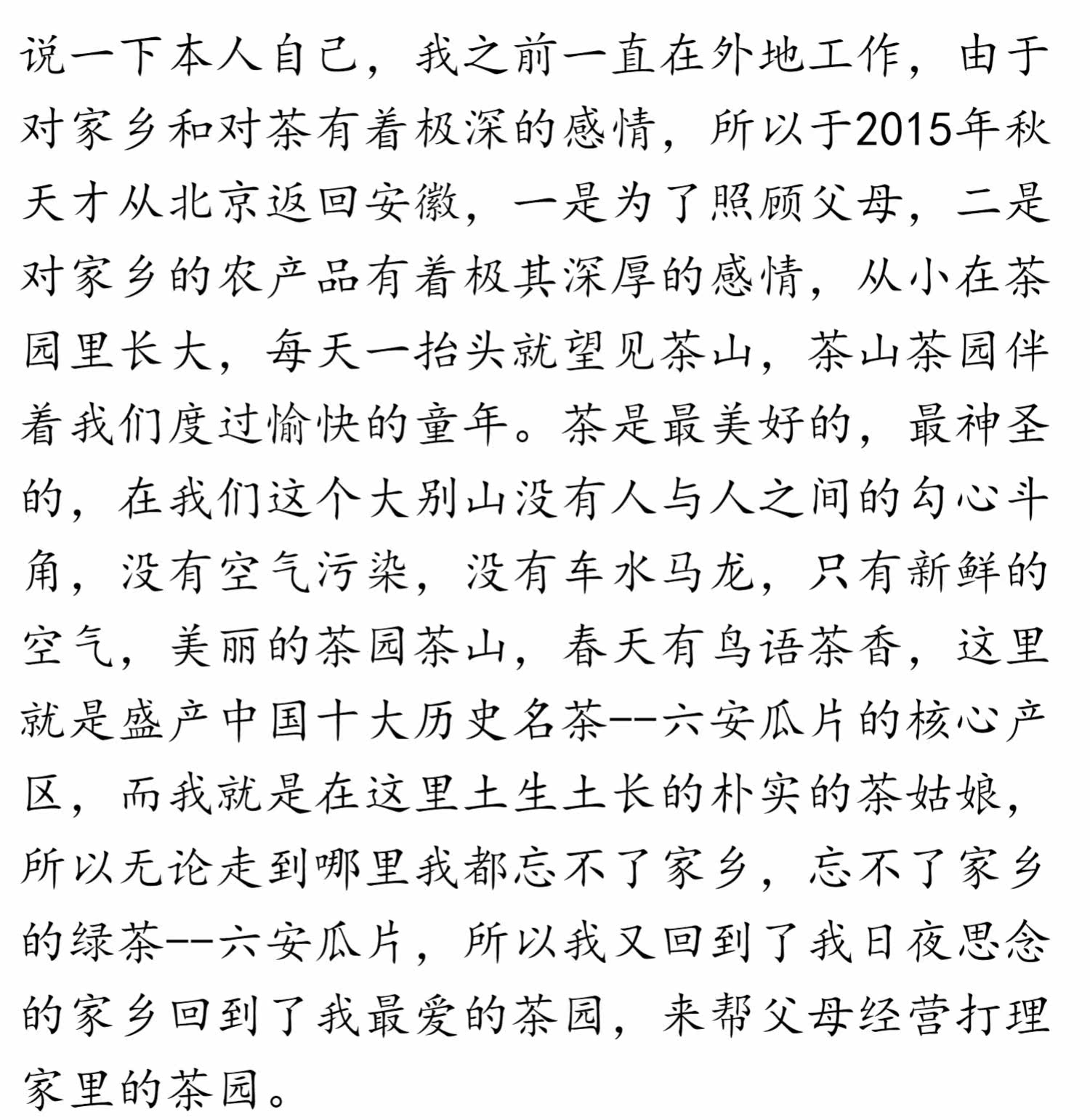 说一下本人自己，我之前一直在外地工作，由于对家乡和对茶有着极深的感情，所以于2015年秋天才从北京返回安徽，一是为了照顾父母，二是对家乡的农产品有着极其深厚的感情，从小在茶园里长大，每天一抬头就望见茶山，茶山茶园伴着我们度过愉快的童年。茶是最美好的，最神圣的，在我们这个大别山没有人与人之间的勾心斗角，没有空气污染，没有车水马龙，只有新鲜的空气，美丽的茶园茶山，春天有鸟语茶香，这里就是盛产中国十大历史名茶--六安瓜片的核心产区，而我就是在这里土生土长的朴实的茶姑娘，所以无论走到哪里我都忘不了家乡，忘不了家乡的绿茶--六安瓜片，所以我又回到了我日夜思念的家乡回到了我最爱的茶园，来帮父母经营打理家里的茶园。